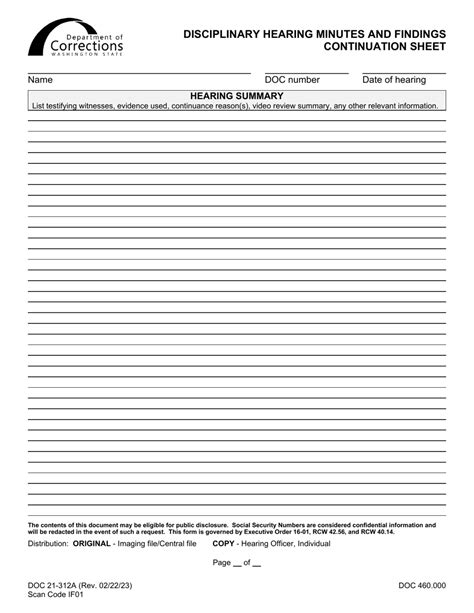 Department of
Corrections
WASHINGTON STATE

DISCIPLINARY HEARING MINUTES AND FINDINGS
CONTINUATION SHEET

Name DOC number Date of hearing

HEARING SUMMARY
List testifying witnesses, evidence used, continuance reason(s), video review summary, any other relevant information.

The contents of this document may be eligible for public disclosure. Social Security Numbers are considered confidential information and will be redacted in the event of such a request. This form is governed by Executive Order 16-01, RCW 42.56, and RCW 40.14.

Distribution: ORIGINAL - Imaging file/Central file COPY - Hearing Officer, Individual

Page __ of __

DOC 21-312A (Rev. 02/22/23)
Scan Code IF01

DOC 460.000